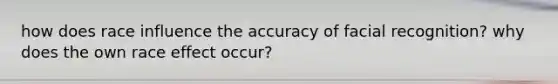 how does race influence the accuracy of facial recognition? why does the own race effect occur?